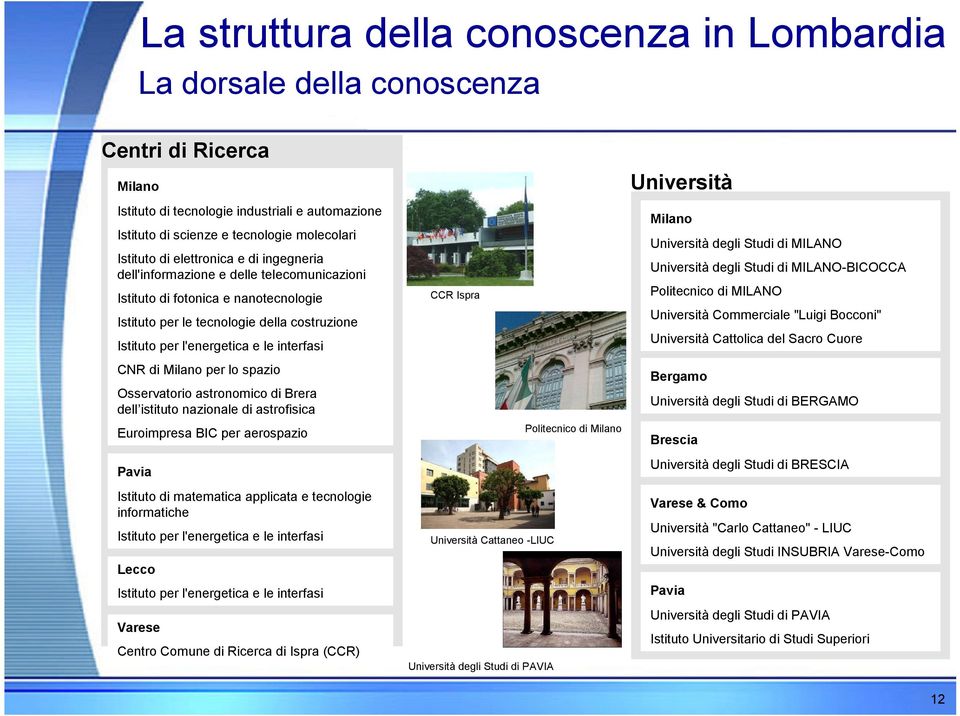 La struttura della conoscenza in Lombardia
La dorsale della conoscenza

Centri di Ricerca

Milano
Istituto di tecnologie industriali e automazione
Istituto di scienze e tecnologie molecolari
Istituto di elettronica e di ingegneria dell'informazione e delle telecomunicazioni
Istituto di fotonica e nanotecnologie
Istituto per le tecnologie della costruzione
Istituto per l'energetica e le interfasi
CNR di Milano per lo spazio
Osservatorio astronomico di Brera dell'istituto nazionale di astrofisica
Euroimpresa BIC per aerospazio

Pavia
Istituto di matematica applicata e tecnologie informatiche
Istituto per l'energetica e le interfasi

Lecco
Istituto per l'energetica e le interfasi

Varese
Centro Comune di Ricerca di Ispra (CCR)

CCR Ispra

Politecnico di Milano

Università Cattaneo -LIUC

Università degli Studi di PAVIA

Università

Milano
Università degli Studi di MILANO
Università degli Studi di MILANO-BICOCCA
Politecnico di MILANO
Università Commerciale "Luigi Bocconi"
Università Cattolica del Sacro Cuore

Bergamo
Università degli Studi di BERGAMO

Brescia
Università degli Studi di BRESCIA

Varese & Como
Università "Carlo Cattaneo" - LIUC
Università degli Studi INSUBRIA Varese-Como

Pavia
Università degli Studi di PAVIA
Istituto Universitario di Studi Superiori

12